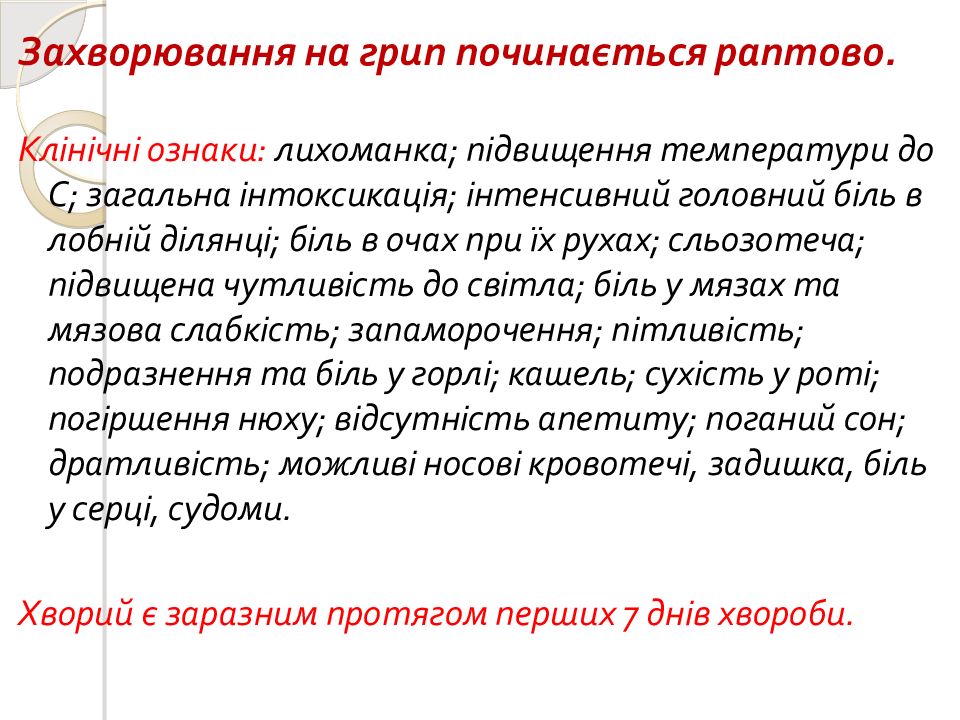 Захворювання на грип починається раптово.

Клінічні ознаки: лихоманка; підвищення температури до С; загальна інтоксикація; інтенсивний головний біль в лобній ділянці; біль в очах при їх рухах; сльозотеча; підвищена чутливість до світла; біль у мязах та мязова слабкість; запаморочення; пітливість; подразнення та біль у горлі; кашель; сухість у роті; погіршення нюху; відсутність апетиту; поганий сон; дратливість; можливі носові кровотечі, задишка, біль у серці, судоми.

Хворий є заразним протягом перших 7 днів хвороби.